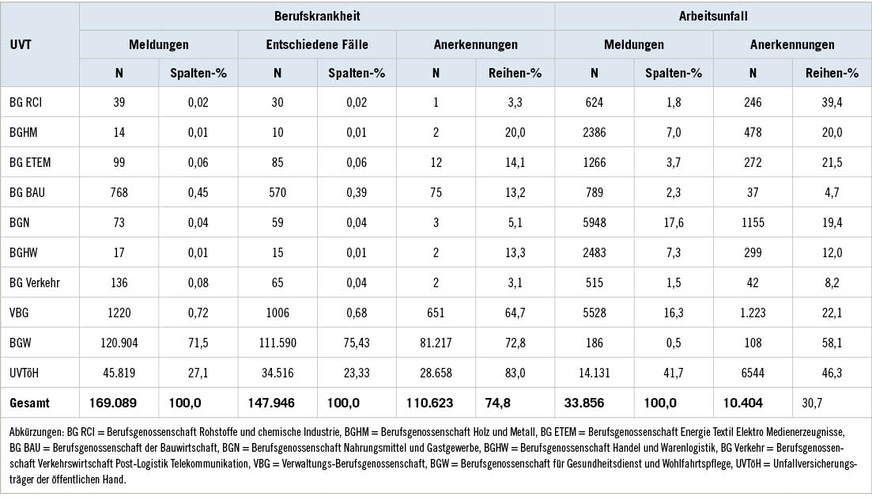 | UVT | Berufskrankheit | | | | | | Arbeitsunfall | | | |
|---|---|---|---|---|---|---|---|---|---|---|
| | Meldungen | | Entschiedene Fälle | | Anerkennungen | | Meldungen | | Anerkennungen | |
| | N | Spalten-% | N | Spalten-% | N | Reihen-% | N | Spalten-% | N | Reihen-% |
| BG RCI | 39 | 0,02 | 30 | 0,02 | 1 | 3,3 | 624 | 1,8 | 246 | 39,4 |
| BGHM | 14 | 0,01 | 10 | 0,01 | 2 | 20,0 | 2386 | 7,0 | 478 | 20,0 |
| BG ETEM | 99 | 0,06 | 85 | 0,06 | 12 | 14,1 | 1266 | 3,7 | 272 | 21,5 |
| BG BAU | 768 | 0,45 | 570 | 0,39 | 75 | 13,2 | 789 | 2,3 | 37 | 4,7 |
| BGN | 73 | 0,04 | 59 | 0,04 | 3 | 5,1 | 5948 | 17,6 | 1155 | 19,4 |
| BGHW | 17 | 0,01 | 15 | 0,01 | 2 | 13,3 | 2483 | 7,3 | 299 | 12,0 |
| BG Verkehr | 136 | 0,08 | 65 | 0,04 | 2 | 3,1 | 515 | 1,5 | 42 | 8,2 |
| VBG | 1220 | 0,72 | 1006 | 0,68 | 651 | 64,7 | 5528 | 16,3 | 1.223 | 22,1 |
| BGW | 120.904 | 71,5 | 111.590 | 75,43 | 81.217 | 72,8 | 186 | 0,5 | 108 | 58,1 |
| UVTöH | 45.819 | 27,1 | 34.516 | 23,33 | 28.658 | 83,0 | 14.131 | 41,7 | 6544 | 46,3 |
| Gesamt | 169.089 | 100,0 | 147.946 | 100,0 | 110.623 | 74,8 | 33.856 | 100,0 | 10.404 | 30,7 |

Abkürzungen: BG RCI = Berufsgenossenschaft Rohstoffe und chemische Industrie, BGHM = Berufsgenossenschaft Holz und Metall, BG ETEM = Berufsgenossenschaft Energie Textil Elektro Medienerzeugnisse, BG BAU = Berufsgenossenschaft der Bauwirtschaft, BGN = Berufsgenossenschaft Nahrungsmittel und Gastgewerbe, BGHW = Berufsgenossenschaft Handel und Warenlogistik, BG Verkehr = Berufsgenossenschaft Verkehrswirtschaft Post-Logistik Telekommunikation, VBG = Verwaltungs-Berufsgenossenschaft, BGW = Berufsgenossenschaft für Gesundheitsdienst und Wohlfahrtspflege, UVTöH = Unfallversicherungsträger der öffentlichen Hand.